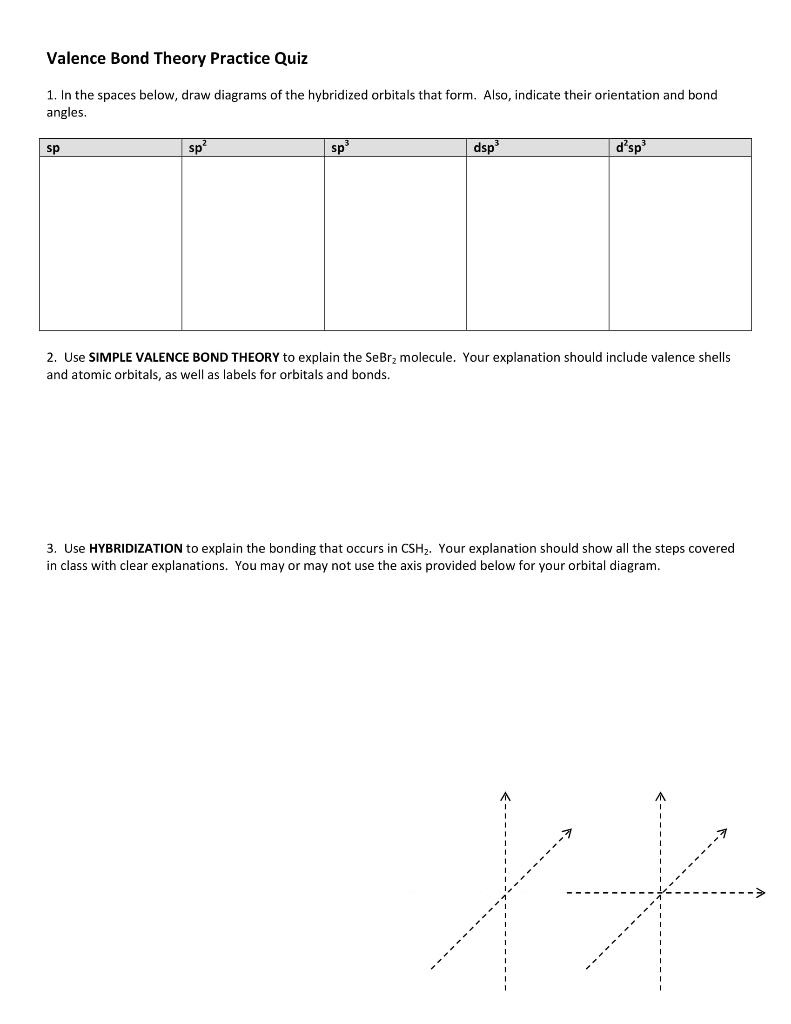 Valence Bond Theory Practice Quiz

1. In the spaces below, draw diagrams of the hybridized orbitals that form. Also, indicate their orientation and bond angles.

| sp | $sp^2$ | $sp^3$ | $dsp^3$ | $d^2sp^3$ |
|---|---|---|---|---|
| | | | | |

2. Use SIMPLE VALENCE BOND THEORY to explain the $SeBr_2$ molecule. Your explanation should include valence shells and atomic orbitals, as well as labels for orbitals and bonds.

3. Use HYBRIDIZATION to explain the bonding that occurs in $CSH_2$. Your explanation should show all the steps covered in class with clear explanations. You may or may not use the axis provided below for your orbital diagram.